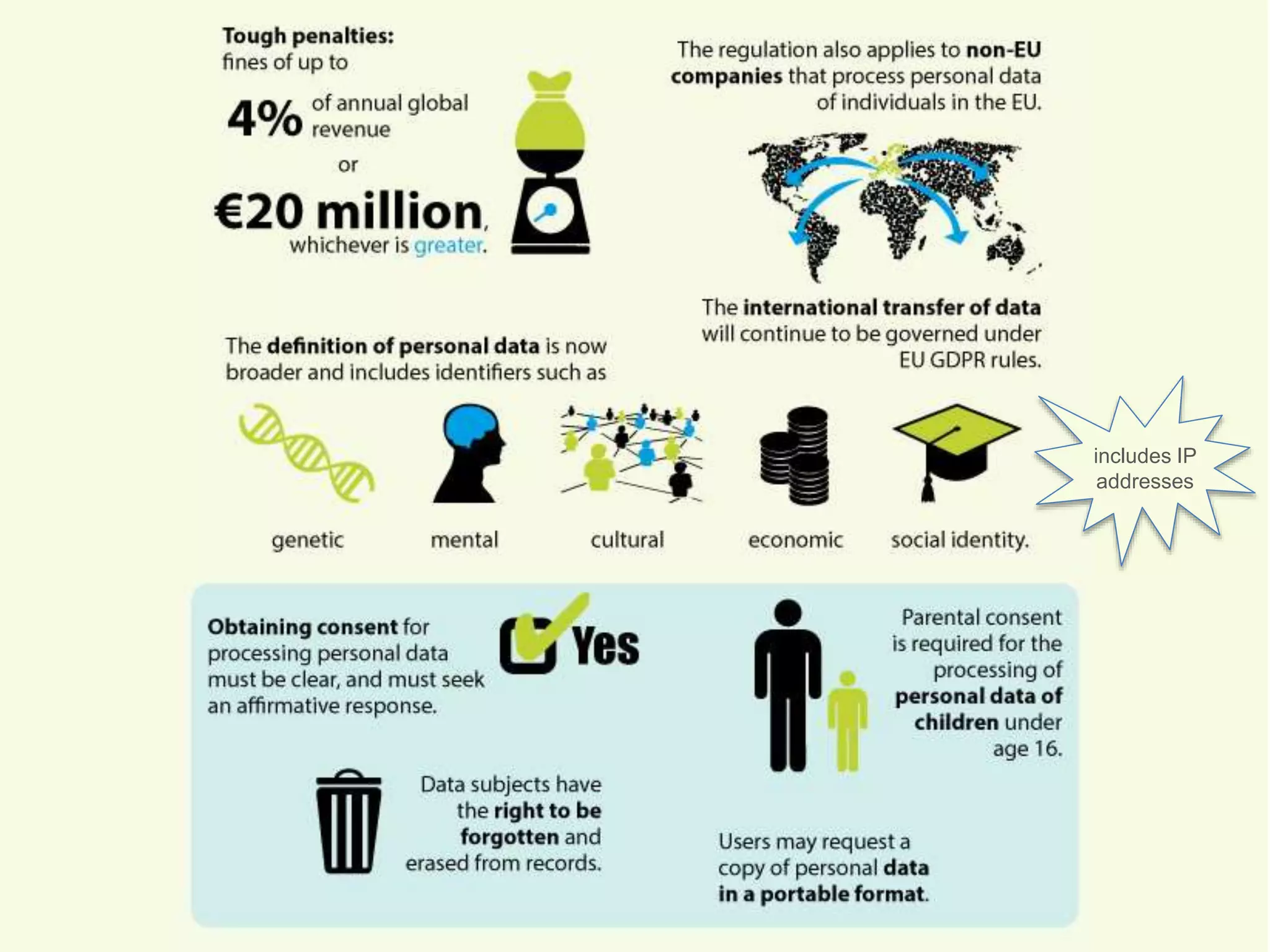 Tough penalties:
fines of up to

4% of annual global revenue

or

€20 million,
whichever is greater.

The regulation also applies to non-EU companies that process personal data of individuals in the EU.

The international transfer of data will continue to be governed under EU GDPR rules.

The definition of personal data is now broader and includes identifiers such as

genetic

mental

cultural

economic

social identity.

includes IP addresses

Obtaining consent for processing personal data must be clear, and must seek an affirmative response.

Yes

Parental consent is required for the processing of personal data of children under age 16.

Data subjects have the right to be forgotten and erased from records.

Users may request a copy of personal data in a portable format.